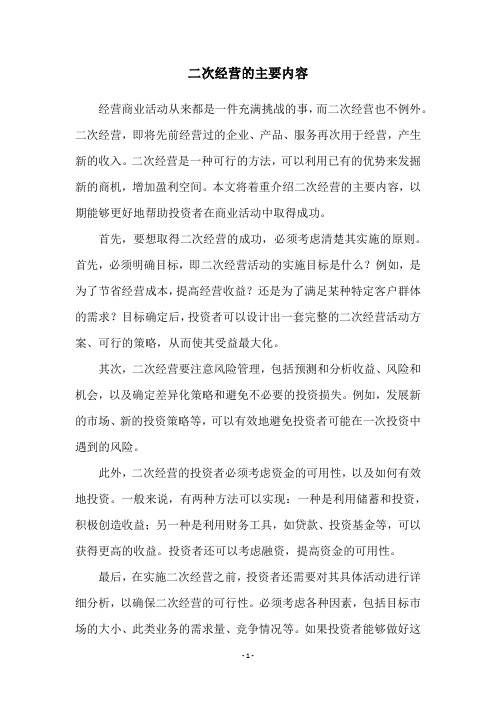 二次经营的主要内容

经营商业活动从来都是一件充满挑战的事，而二次经营也不例外。二次经营，即将先前经营过的企业、产品、服务再次用于经营，产生新的收入。二次经营是一种可行的方法，可以利用已有的优势来发掘新的商机，增加盈利空间。本文将着重介绍二次经营的主要内容，以期能够更好地帮助投资者在商业活动中取得成功。

首先，要想取得二次经营的成功，必须考虑清楚其实施的原则。首先，必须明确目标，即二次经营活动的实施目标是什么？例如，是为了节省经营成本，提高经营收益？还是为了满足某种特定客户群体的需求？目标确定后，投资者可以设计出一套完整的二次经营活动方案、可行的策略，从而使其受益最大化。

其次，二次经营要注意风险管理，包括预测和分析收益、风险和机会，以及确定差异化策略和避免不必要的投资损失。例如，发展新的市场、新的投资策略等，可以有效地避免投资者可能在一次投资中遇到的风险。

此外，二次经营的投资者必须考虑资金的可用性，以及如何有效地投资。一般来说，有两种方法可以实现：一种是利用储蓄和投资，积极创造收益；另一种是利用财务工具，如贷款、投资基金等，可以获得更高的收益。投资者还可以考虑融资，提高资金的可用性。

最后，在实施二次经营之前，投资者还需要对其具体活动进行详细分析，以确保二次经营的可行性。必须考虑各种因素，包括目标市场的大小、此类业务的需求量、竞争情况等。如果投资者能够做好这

- 1 -